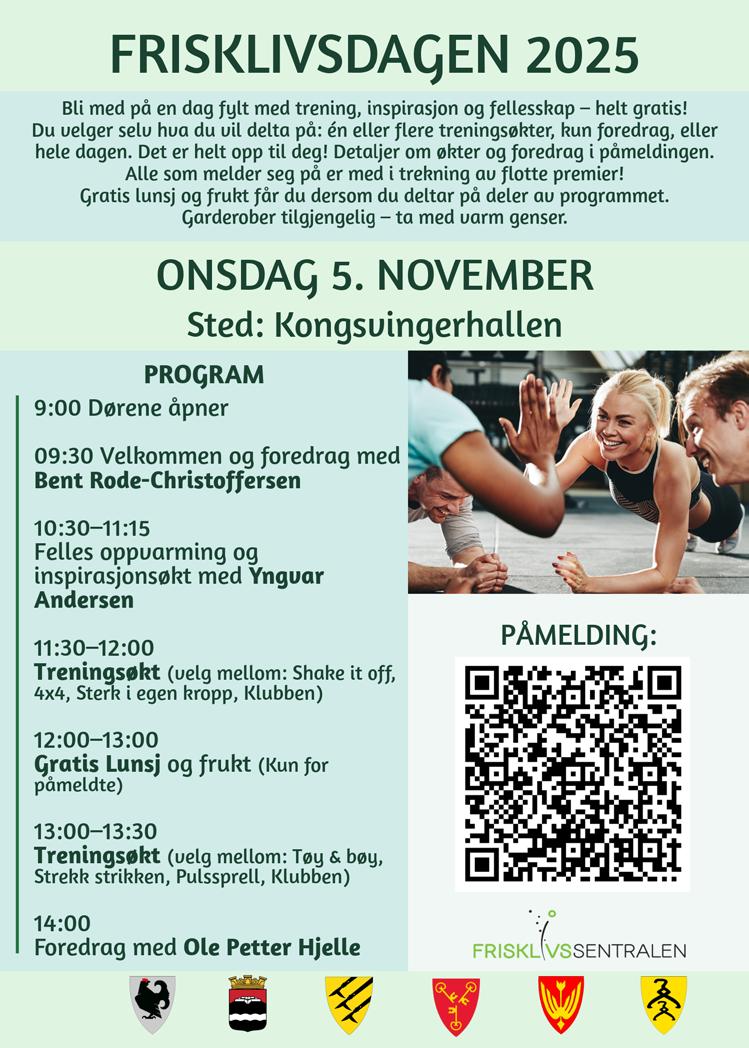 FRISKLIVSDAGEN 2025

Bli med på en dag fylt med trening, inspirasjon og fellesskap – helt gratis! Du velger selv hva du vil delta på: én eller flere treningsøkter, kun foredrag, eller hele dagen. Det er helt opp til deg! Detaljer om økter og foredrag i påmeldingen. Alle som melder seg på er med i trekning av flotte premier! Gratis lunsj og frukt får du dersom du deltar på deler av programmet. Garderober tilgjengelig – ta med varm genser.

ONSDAG 5. NOVEMBER

Sted: Kongsvingerhallen

PROGRAM

9:00 Dørene åpner

09:30 Velkommen og foredrag med Bent Rode-Christoffersen

10:30–11:15
Felles oppvarming og inspirasjonsøkt med Yngvar Andersen

11:30–12:00
Treningsøkt (velg mellom: Shake it off, 4x4, Sterk i egen kropp, Klubben)

12:00–13:00
Gratis Lunsj og frukt (Kun for påmeldte)

13:00–13:30
Treningsøkt (velg mellom: Tøy & bøy, Strekk strikken, Pulssprell, Klubben)

14:00
Foredrag med Ole Petter Hjelle

PÅMELDING:

FRISKLIVSSENTRALEN